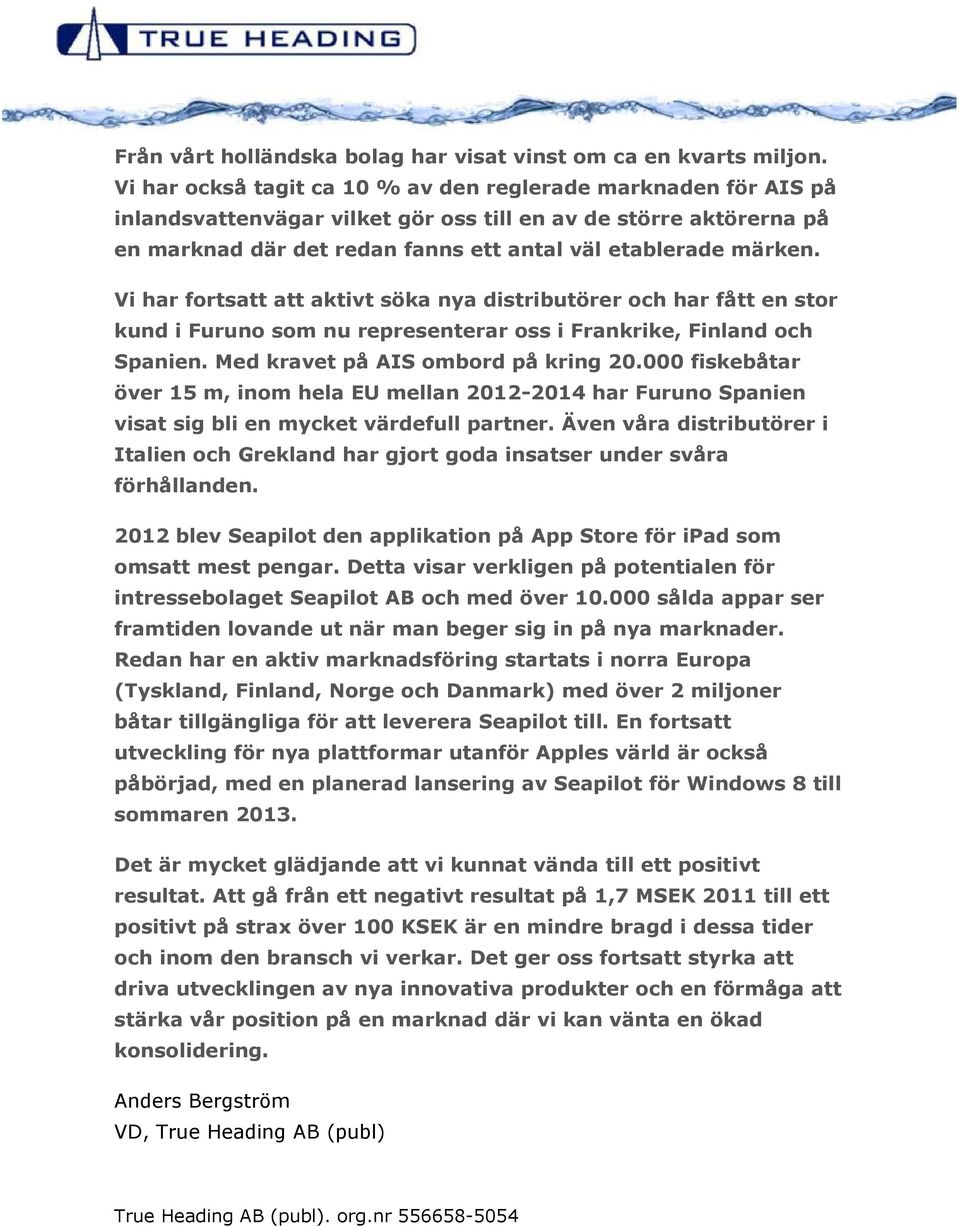 TRUE HEADING

Från vårt holländska bolag har visat vinst om ca en kvarts miljon. Vi har också tagit ca 10 % av den reglerade marknaden för AIS på inlandsvattenvägar vilket gör oss till en av de större aktörerna på en marknad där det redan fanns ett antal väl etablerade märken.

Vi har fortsatt att aktivt söka nya distributörer och har fått en stor kund i Furuno som nu representerar oss i Frankrike, Finland och Spanien. Med kravet på AIS ombord på kring 20.000 fiskebåtar över 15 m, inom hela EU mellan 2012-2014 har Furuno Spanien visat sig bli en mycket värdefull partner. Även våra distributörer i Italien och Grekland har gjort goda insatser under svåra förhållanden.

2012 blev Seapilot den applikation på App Store för ipad som omsatt mest pengar. Detta visar verkligen på potentialen för intressebolaget Seapilot AB och med över 10.000 sålda appar ser framtiden lovande ut när man beger sig in på nya marknader. Redan har en aktiv marknadsföring startats i norra Europa (Tyskland, Finland, Norge och Danmark) med över 2 miljoner båtar tillgängliga för att leverera Seapilot till. En fortsatt utveckling för nya plattformar utanför Apples värld är också påbörjad, med en planerad lansering av Seapilot för Windows 8 till sommaren 2013.

Det är mycket glädjande att vi kunnat vända till ett positivt resultat. Att gå från ett negativt resultat på 1,7 MSEK 2011 till ett positivt på strax över 100 KSEK är en mindre bragd i dessa tider och inom den bransch vi verkar. Det ger oss fortsatt styrka att driva utvecklingen av nya innovativa produkter och en förmåga att stärka vår position på en marknad där vi kan vänta en ökad konsolidering.

Anders Bergström
VD, True Heading AB (publ)

True Heading AB (publ). org.nr 556658-5054